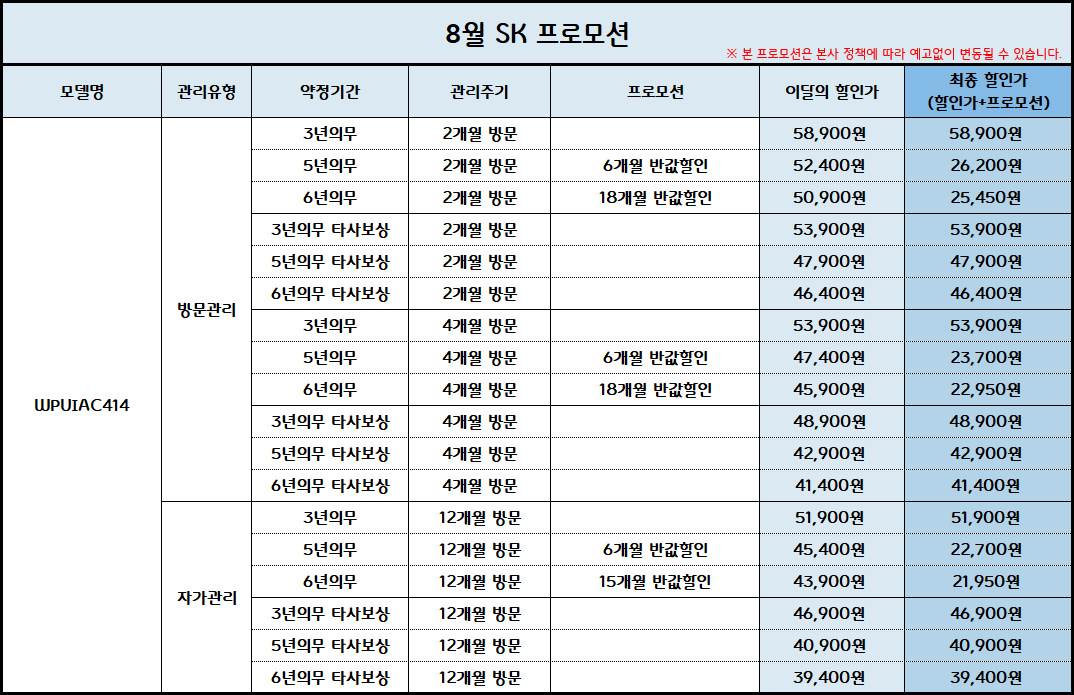 8월 SK 프로모션

※ 본 프로모션은 본사 정책에 따라 예고없이 변동될 수 있습니다.

| 모델명 | 관리유형 | 약정기간 | 관리주기 | 프로모션 | 이달의 할인가 | 최종 할인가 (할인가+프로모션) |
|---|---|---|---|---|---|---|
| WPUIAC414 | 방문관리 | 3년의무 | 2개월 방문 | | 58,900원 | 58,900원 |
| | | 5년의무 | 2개월 방문 | 6개월 반값할인 | 52,400원 | 26,200원 |
| | | 6년의무 | 2개월 방문 | 18개월 반값할인 | 50,900원 | 25,450원 |
| | | 3년의무 타사보상 | 2개월 방문 | | 53,900원 | 53,900원 |
| | | 5년의무 타사보상 | 2개월 방문 | | 47,900원 | 47,900원 |
| | | 6년의무 타사보상 | 2개월 방문 | | 46,400원 | 46,400원 |
| | | 3년의무 | 4개월 방문 | | 53,900원 | 53,900원 |
| | | 5년의무 | 4개월 방문 | 6개월 반값할인 | 47,400원 | 23,700원 |
| | | 6년의무 | 4개월 방문 | 18개월 반값할인 | 45,900원 | 22,950원 |
| | | 3년의무 타사보상 | 4개월 방문 | | 48,900원 | 48,900원 |
| | | 5년의무 타사보상 | 4개월 방문 | | 42,900원 | 42,900원 |
| | | 6년의무 타사보상 | 4개월 방문 | | 41,400원 | 41,400원 |
| | 자가관리 | 3년의무 | 12개월 방문 | | 51,900원 | 51,900원 |
| | | 5년의무 | 12개월 방문 | 6개월 반값할인 | 45,400원 | 22,700원 |
| | | 6년의무 | 12개월 방문 | 15개월 반값할인 | 43,900원 | 21,950원 |
| | | 3년의무 타사보상 | 12개월 방문 | | 46,900원 | 46,900원 |
| | | 5년의무 타사보상 | 12개월 방문 | | 40,900원 | 40,900원 |
| | | 6년의무 타사보상 | 12개월 방문 | | 39,400원 | 39,400원 |